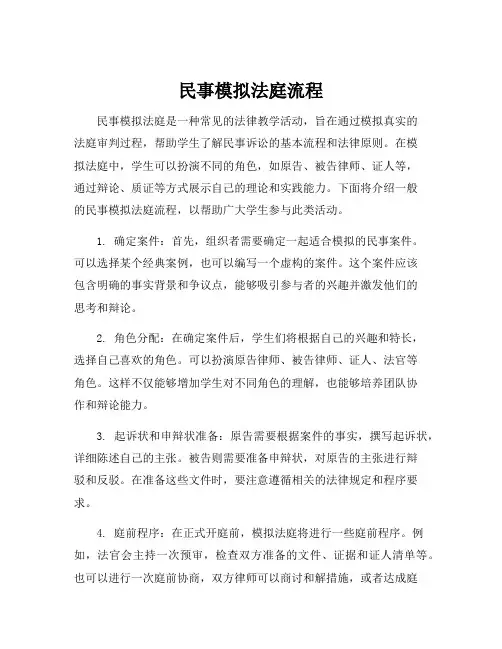 民事模拟法庭流程

民事模拟法庭是一种常见的法律教学活动，旨在通过模拟真实的法庭审判过程，帮助学生了解民事诉讼的基本流程和法律原则。在模拟法庭中，学生可以扮演不同的角色，如原告、被告律师、证人等，通过辩论、质证等方式展示自己的理论和实践能力。下面将介绍一般的民事模拟法庭流程，以帮助广大学生参与此类活动。

1. 确定案件：首先，组织者需要确定一起适合模拟的民事案件。可以选择某个经典案例，也可以编写一个虚构的案件。这个案件应该包含明确的事实背景和争议点，能够吸引参与者的兴趣并激发他们的思考和辩论。

2. 角色分配：在确定案件后，学生们将根据自己的兴趣和特长，选择自己喜欢的角色。可以扮演原告律师、被告律师、证人、法官等角色。这样不仅能够增加学生对不同角色的理解，也能够培养团队协作和辩论能力。

3. 起诉状和申辩状准备：原告需要根据案件的事实，撰写起诉状，详细陈述自己的主张。被告则需要准备申辩状，对原告的主张进行辩驳和反驳。在准备这些文件时，要注意遵循相关的法律规定和程序要求。

4. 庭前程序：在正式开庭前，模拟法庭将进行一些庭前程序。例如，法官会主持一次预审，检查双方准备的文件、证据和证人清单等。也可以进行一次庭前协商，双方律师可以商讨和解措施，或者达成庭